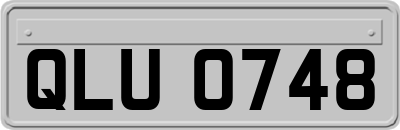 QLU 0748